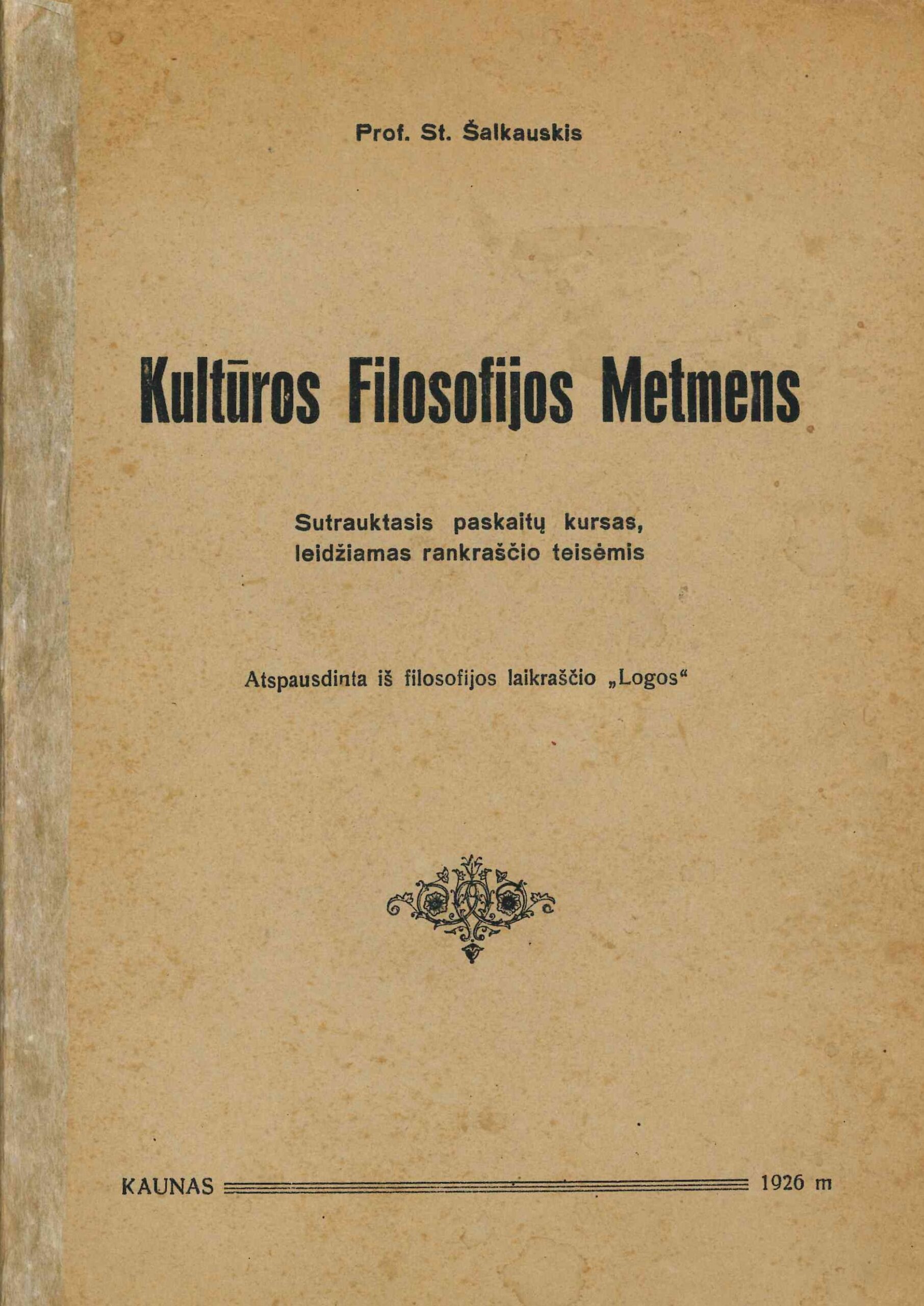 Prof. St. Šalkauskis

Kultūros Filosofijos Metmens

Sutrauktasis paskaitų kursas,
leidžiamas rankraščio teisėmis

Atspausdinta iš filosofijos laikraščio „Logos“

KAUNAS 1926 m